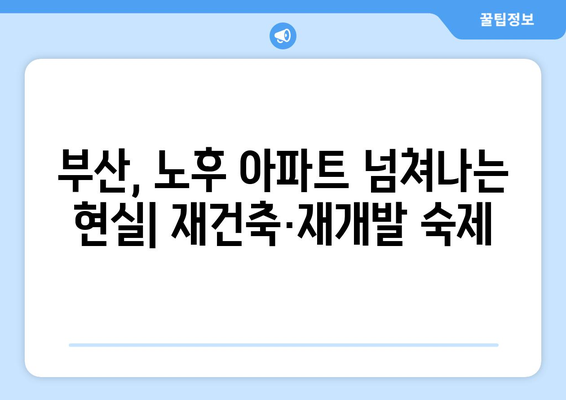 꿀팁정보

부산, 노후 아파트 넘쳐나는 현실| 재건축·재개발 숙제